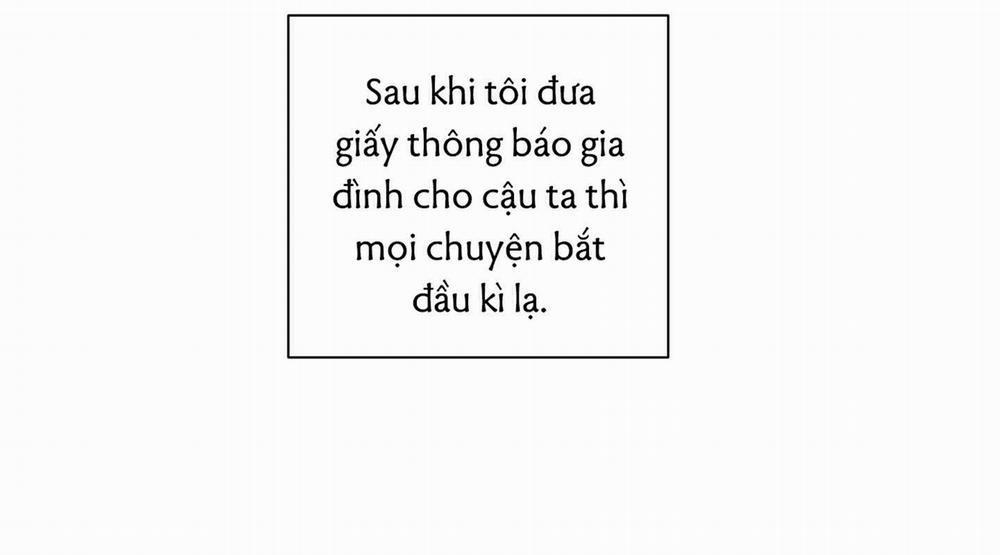 Sau khi tôi đưa giấy thông báo gia đình cho cậu ta thì mọi chuyện bắt đầu kì lạ.